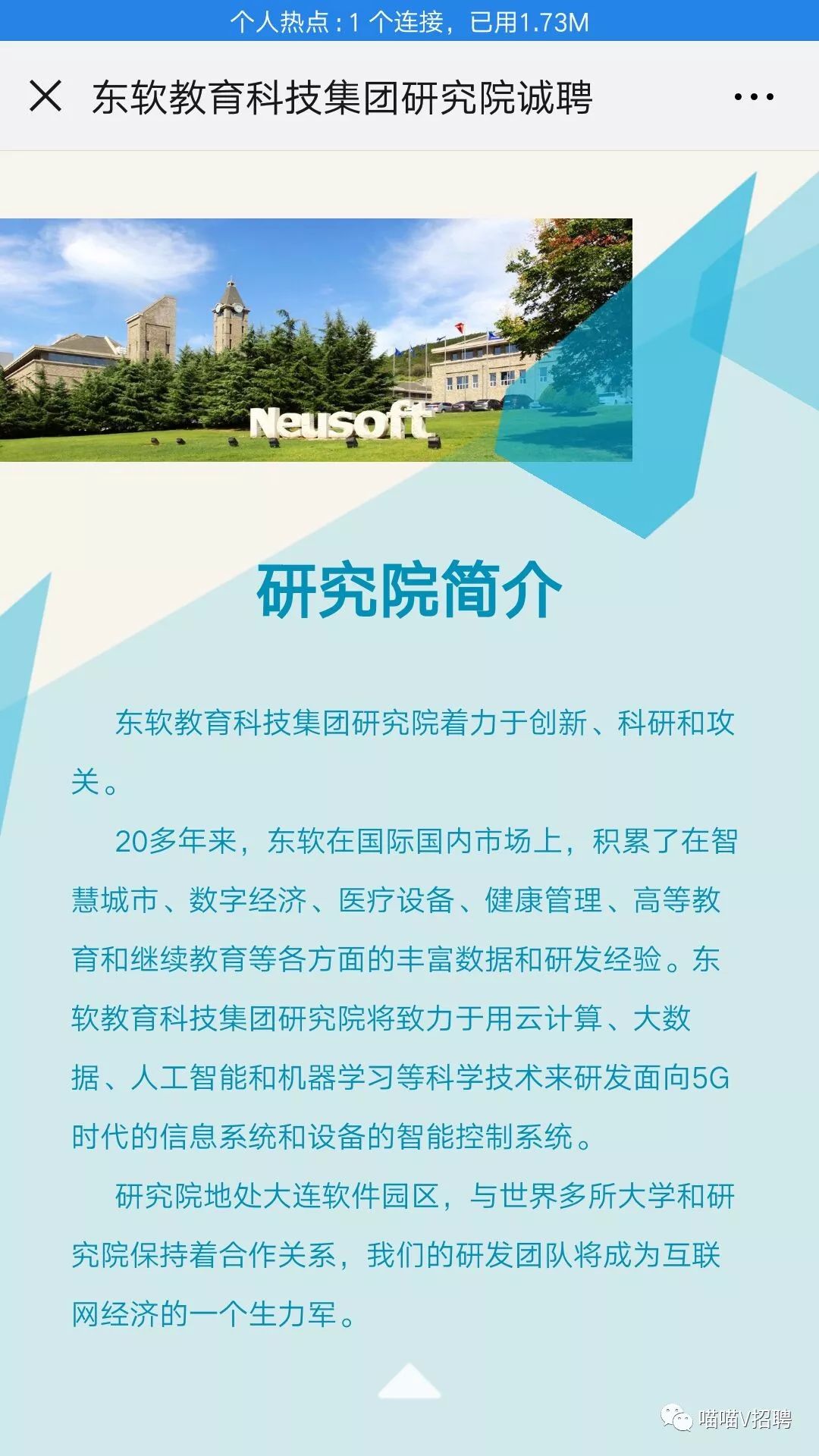 个人热点：1 个连接，已用1.73M

东软教育科技集团研究院诚聘

Neusoft

研究院简介

东软教育科技集团研究院着力于创新、科研和攻关。

20多年来，东软在国际国内市场上，积累了在智慧城市、数字经济、医疗设备、健康管理、高等教育和继续教育等各方面的丰富数据和研发经验。东软教育科技集团研究院将致力于用云计算、大数据、人工智能和机器学习等科学技术来研发面向5G时代的信息系统和设备的智能控制系统。

研究院地处大连软件园区，与世界多所大学和研究院保持着合作关系，我们的研发团队将成为互联网经济的一个生力军。

喵喵V招聘